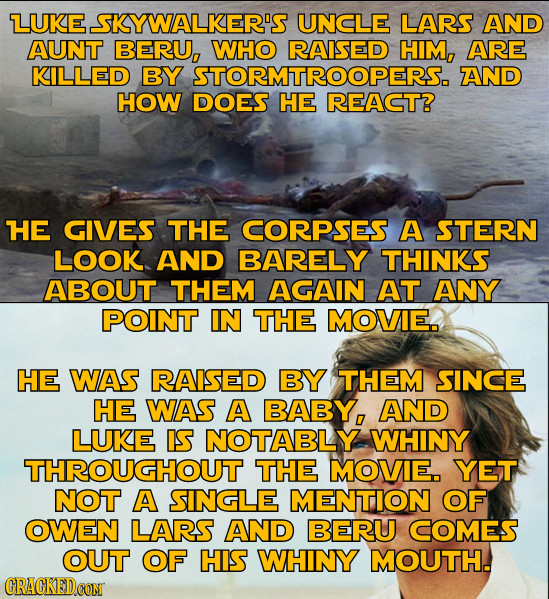 LUKE SKYWALKER'S UNCLE LARS AND AUNT BERU, WHO RAISED HIM, ARE KILLED BY STORMTROOPERS. AND HOW DOES HE REACT?

HE GIVES THE CORPSES A STERN LOOK AND BARELY THINKS ABOUT THEM AGAIN AT ANY POINT IN THE MOVIE.

HE WAS RAISED BY THEM SINCE HE WAS A BABY, AND LUKE IS NOTABLY WHINY THROUGHOUT THE MOVIE. YET NOT A SINGLE MENTION OF OWEN LARS AND BERU COMES OUT OF HIS WHINY MOUTH.

CRACKED.COM